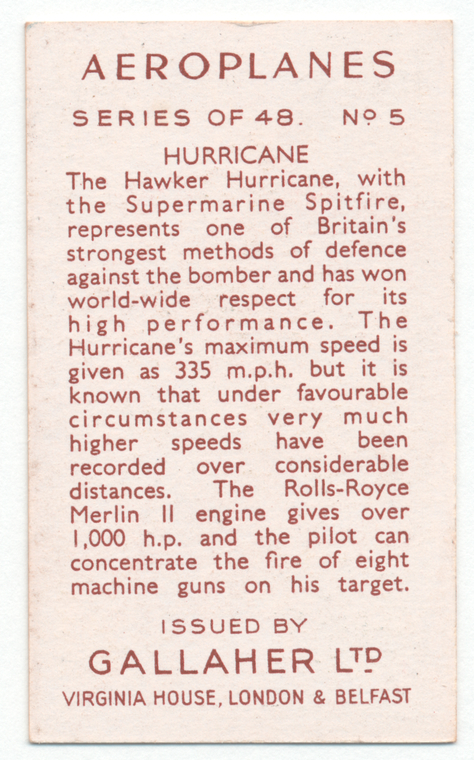 AEROPLANES

SERIES OF 48. Nº 5

HURRICANE

The Hawker Hurricane, with the Supermarine Spitfire, represents one of Britain's strongest methods of defence against the bomber and has won world-wide respect for its high performance. The Hurricane's maximum speed is given as 335 m.p.h. but it is known that under favourable circumstances very much higher speeds have been recorded over considerable distances. The Rolls-Royce Merlin II engine gives over 1,000 h.p. and the pilot can concentrate the fire of eight machine guns on his target.

ISSUED BY

GALLAHER LTD

VIRGINIA HOUSE, LONDON & BELFAST